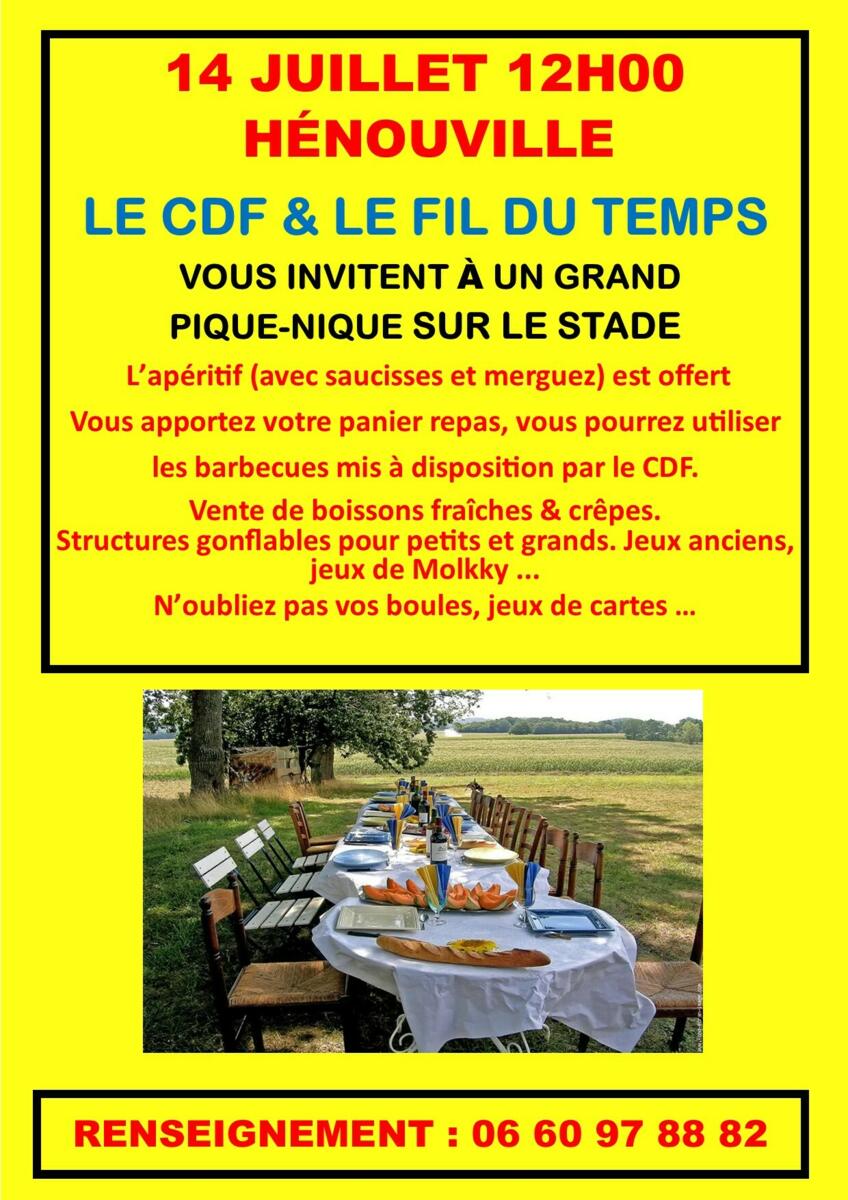 14 JUILLET 12H00
HÉNOUVILLE

LE CDF & LE FIL DU TEMPS

VOUS INVITENT À UN GRAND
PIQUE-NIQUE SUR LE STADE

L'apéritif (avec saucisses et merguez) est offert

Vous apportez votre panier repas, vous pourrez utiliser les barbecues mis à disposition par le CDF.

Vente de boissons fraîches & crêpes.
Structures gonflables pour petits et grands. Jeux anciens, jeux de Molkky ...
N'oubliez pas vos boules, jeux de cartes ...

RENSEIGNEMENT : 06 60 97 88 82